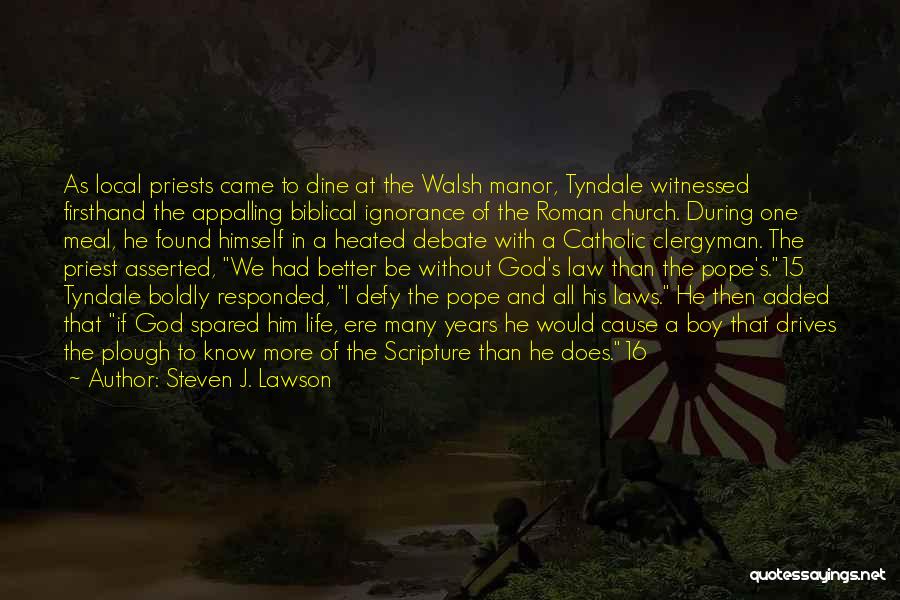 As local priests came to dine at the Walsh manor, Tyndale witnessed firsthand the appalling biblical ignorance of the Roman church. During one meal, he found himself in a heated debate with a Catholic clergyman. The priest asserted, "We had better be without God's law than the pope's."15 Tyndale boldly responded, "I defy the pope and all his laws." He then added that "if God spared him life, ere many years he would cause a boy that drives the plough to know more of the Scripture than he does."16

~ Author: Steven J. Lawson

quotessayings.net